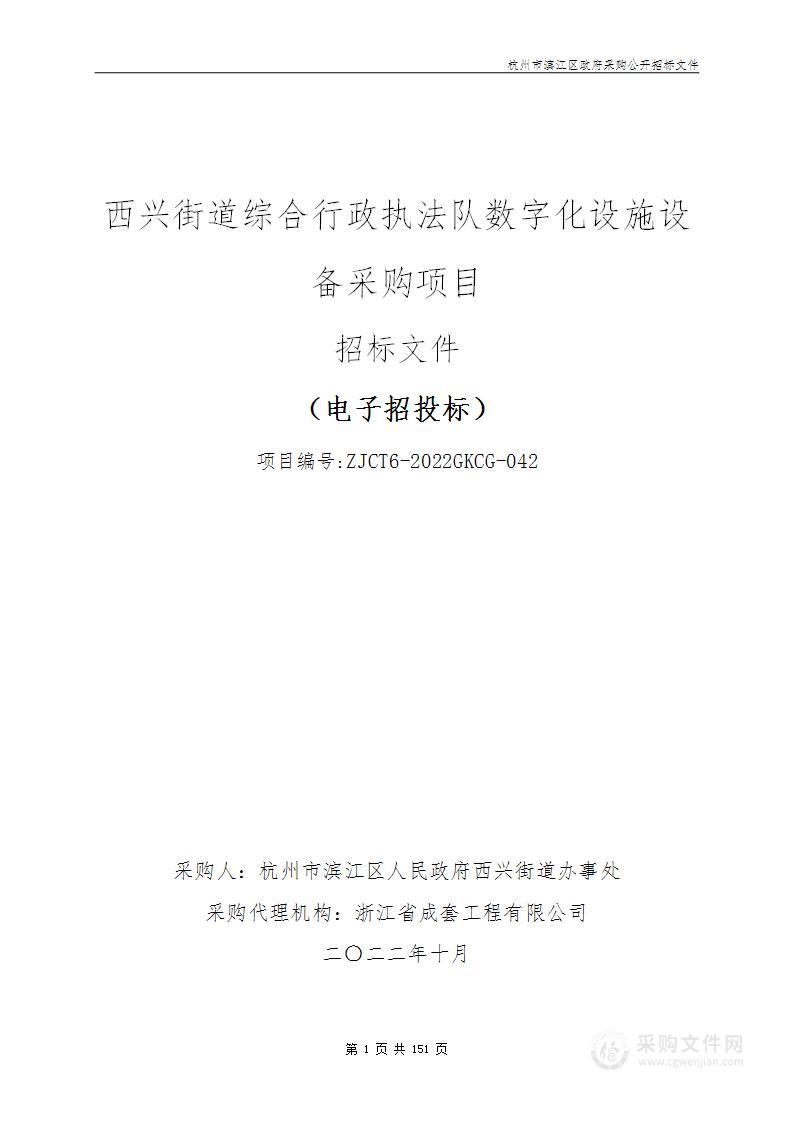 杭州市滨江区政府采购公开招标文件

西兴街道综合行政执法队数字化设施设备采购项目

招标文件

（电子招投标）

项目编号:ZJCT6-2022GKCG-042

采购人：杭州市滨江区人民政府西兴街道办事处

采购代理机构：浙江省成套工程有限公司

二〇二二年十月

第 1 页 共 151 页

采购文件网
www.cgwenjian.com